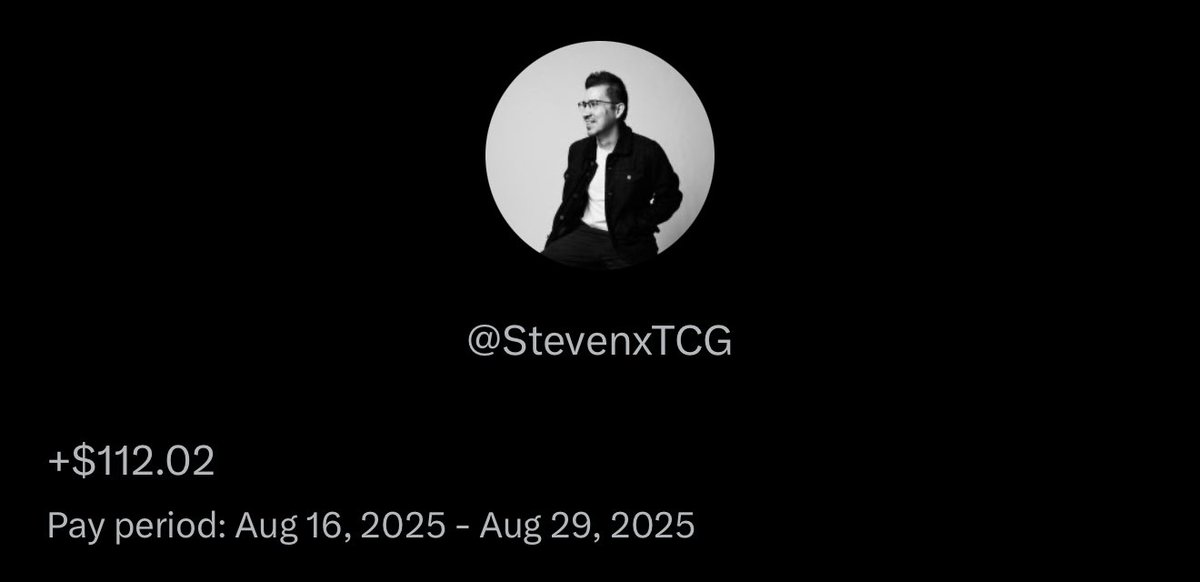 @StevenxTCG

+$112.02

Pay period: Aug 16, 2025 - Aug 29, 2025